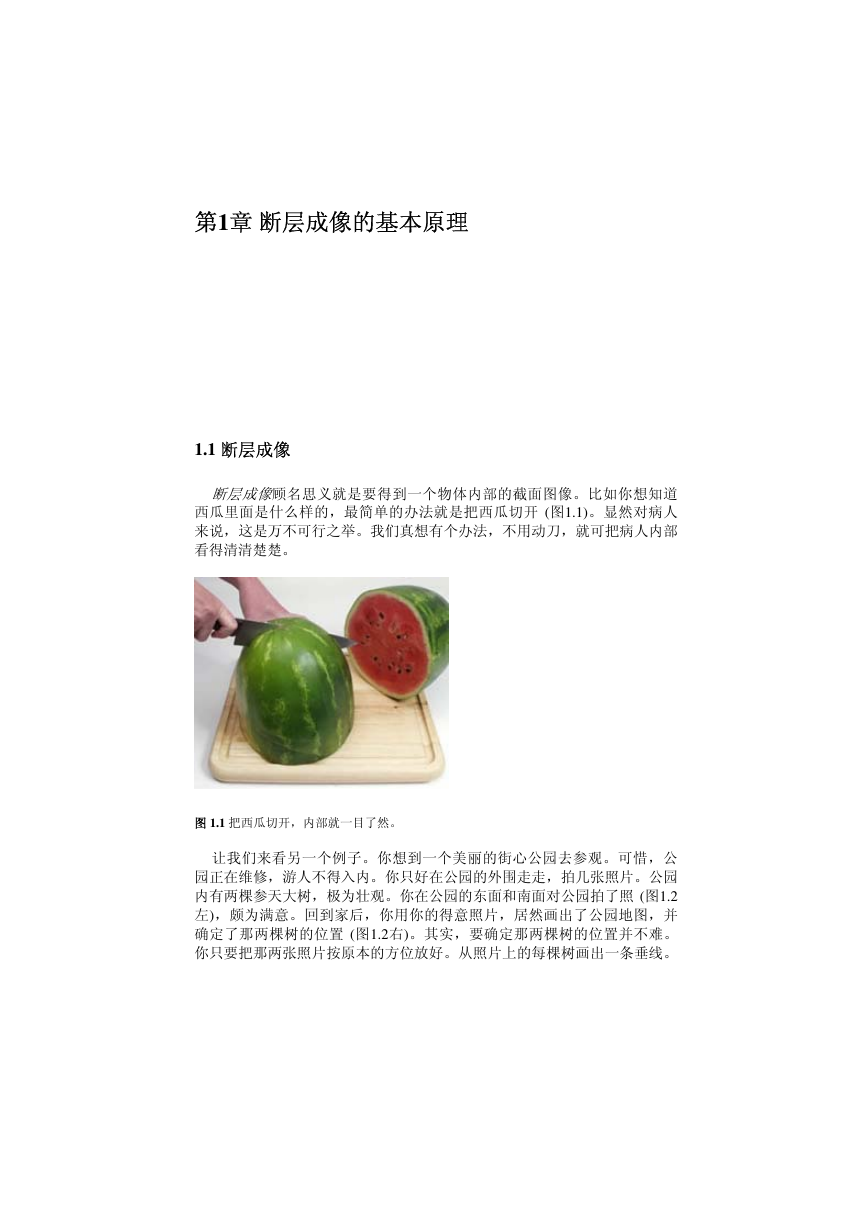 第1章 断层成像的基本原理

1.1 断层成像

断层成像顾名思义就是要得到一个物体内部的截面图像。比如你想知道西瓜里面是什么样的，最简单的办法就是把西瓜切开(图1.1)。显然对病人来说，这是万不可行之举。我们真想有个办法，不用动刀，就可把病人内部看得清清楚楚。

图1.1 把西瓜切开，内部就一目了然。

让我们来看另一个例子。你想到一个美丽的街心公园去参观。可惜，公园正在维修，游人不得入内。你只好在公园的外围走走，拍几张照片。公园内有两棵参天大树，极为壮观。你在公园的东面和南面对公园拍了照(图1.2左)，颇为满意。回到家后，你用你的得意照片，居然画出了公园地图，并确定了那两棵树的位置(图1.2右)。其实，要确定那两棵树的位置并不难。你只要把那两张照片按原本的方位放好。从照片上的每棵树画出一条垂线。